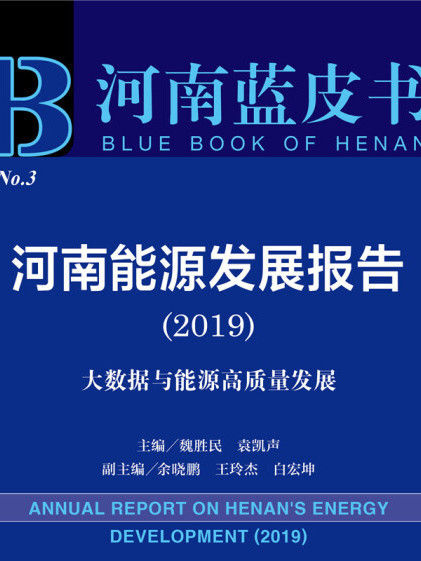 B 河南蓝皮书
BLUE BOOK OF HENAN

No.3

河南能源发展报告
(2019)

大数据与能源高质量发展

主编／魏胜民　袁凯声
副主编／余晓鹏　王玲杰　白宏坤

ANNUAL REPORT ON HENAN'S ENERGY DEVELOPMENT (2019)